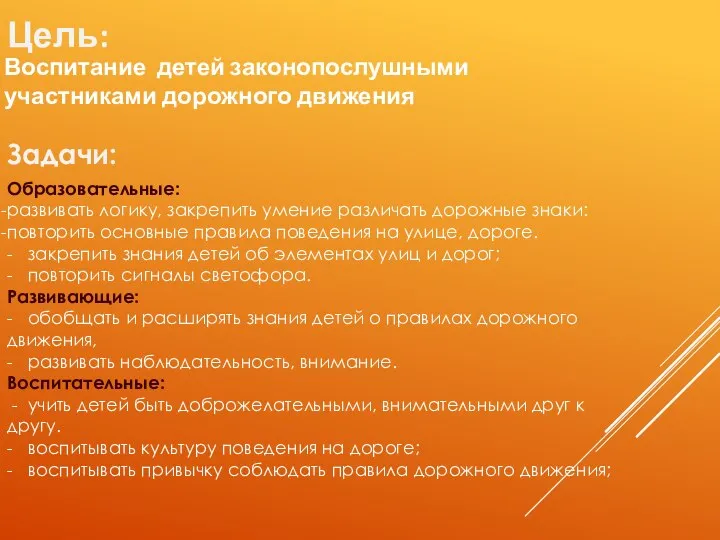 Цель:
Воспитание детей законопослушными участниками дорожного движения

Задачи:

Образовательные:
-развивать логику, закрепить умение различать дорожные знаки:
-повторить основные правила поведения на улице, дороге.
- закрепить знания детей об элементах улиц и дорог;
- повторить сигналы светофора.
Развивающие:
- обобщать и расширять знания детей о правилах дорожного движения,
- развивать наблюдательность, внимание.
Воспитательные:
- учить детей быть доброжелательными, внимательными друг к другу.
- воспитывать культуру поведения на дороге;
- воспитывать привычку соблюдать правила дорожного движения;